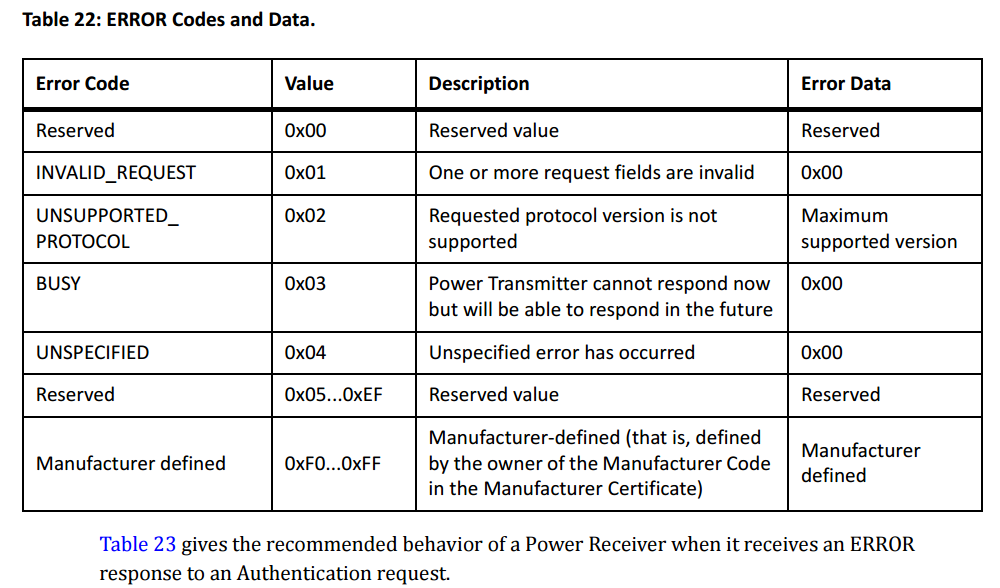 Table 22: ERROR Codes and Data.

| Error Code | Value | Description | Error Data |
|---|---|---|---|
| Reserved | 0x00 | Reserved value | Reserved |
| INVALID_REQUEST | 0x01 | One or more request fields are invalid | 0x00 |
| UNSUPPORTED_ PROTOCOL | 0x02 | Requested protocol version is not supported | Maximum supported version |
| BUSY | 0x03 | Power Transmitter cannot respond now but will be able to respond in the future | 0x00 |
| UNSPECIFIED | 0x04 | Unspecified error has occurred | 0x00 |
| Reserved | 0x05...0xEF | Reserved value | Reserved |
| Manufacturer defined | 0xF0...0xFF | Manufacturer-defined (that is, defined by the owner of the Manufacturer Code in the Manufacturer Certificate) | Manufacturer defined |

Table 23 gives the recommended behavior of a Power Receiver when it receives an ERROR response to an Authentication request.